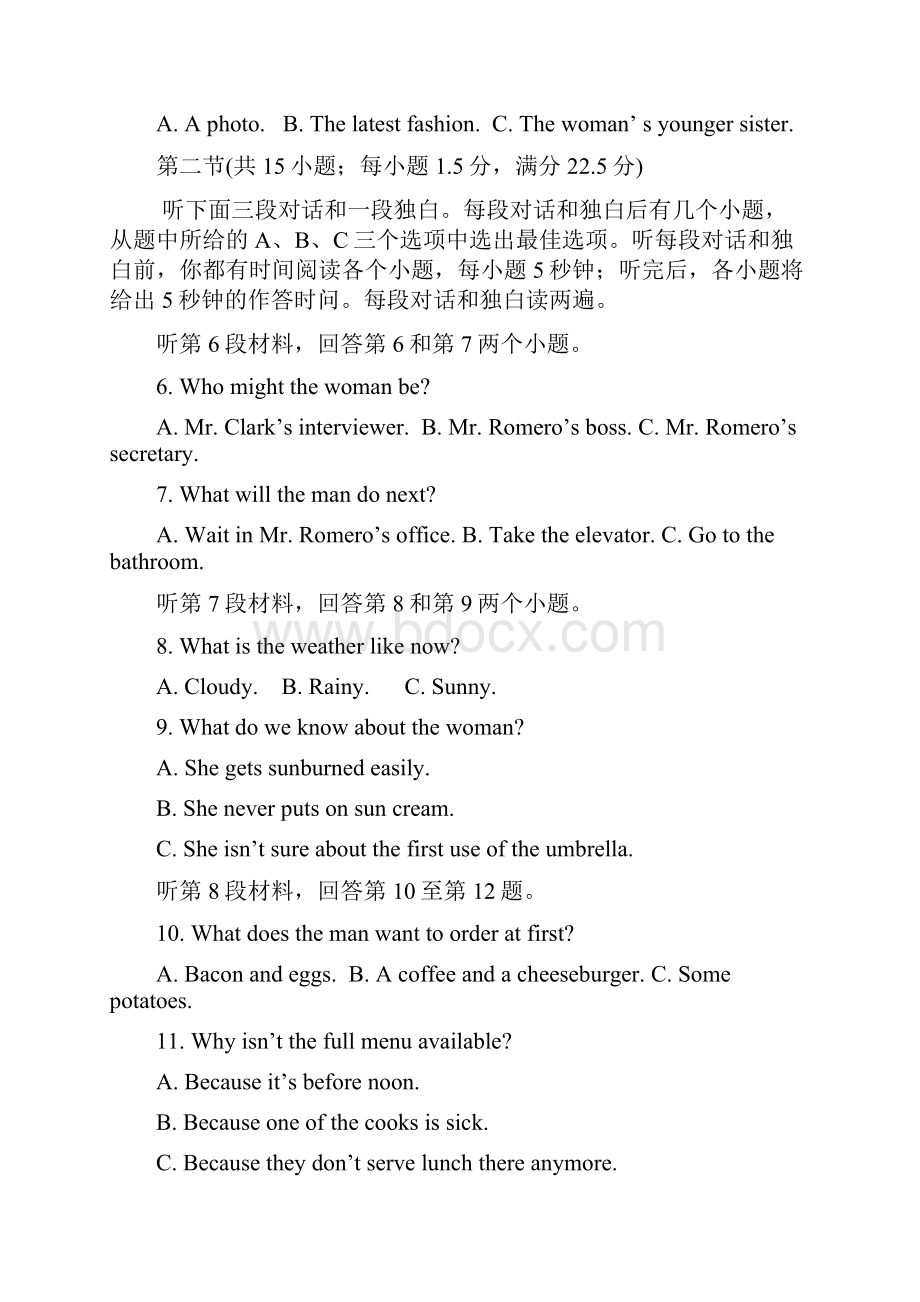 A. A photo.  B. The latest fashion.  C. The woman’ s younger sister.

第二节(共 15 小题；每小题 1.5 分，满分 22.5 分)

听下面三段对话和一段独白。每段对话和独白后有几个小题，从题中所给的 A、B、C 三个选项中选出最佳选项。听每段对话和独白前，你都有时间阅读各个小题，每小题 5 秒钟；听完后，各小题将给出 5 秒钟的作答时间。每段对话和独白读两遍。

听第 6 段材料，回答第 6 和第 7 两个小题。

6. Who might the woman be?

A. Mr. Clark’s interviewer.  B. Mr. Romero’s boss. C. Mr. Romero’s secretary.

7. What will the man do next?

A. Wait in Mr. Romero’s office. B. Take the elevator. C. Go to the bathroom.

听第 7 段材料，回答第 8 和第 9 两个小题。

www.bdocx.com

8. What is the weather like now?

A. Cloudy.   B. Rainy.   C. Sunny.

9. What do we know about the woman?

A. She gets sunburned easily.

B. She never puts on sun cream.

C. She isn’t sure about the first use of the umbrella.

听第 8 段材料，回答第 10 至第 12 题。

10. What does the man want to order at first?

A. Bacon and eggs.  B. A coffee and a cheeseburger. C. Some potatoes.

11. Why isn’t the full menu available?

A. Because it’s before noon.

B. Because one of the cooks is sick.

C. Because they don’t serve lunch there anymore.